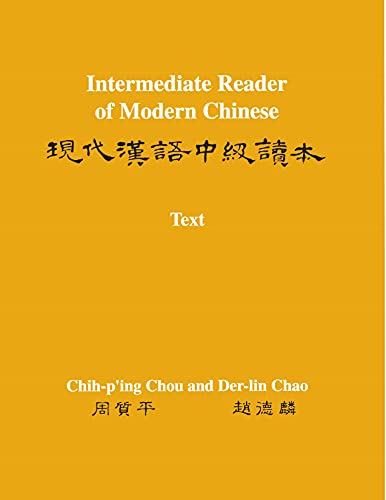 Intermediate Reader of Modern Chinese

現代漢語中級讀本

Text

Chih-p'ing Chou and Der-lin Chao

周質平 趙德麟